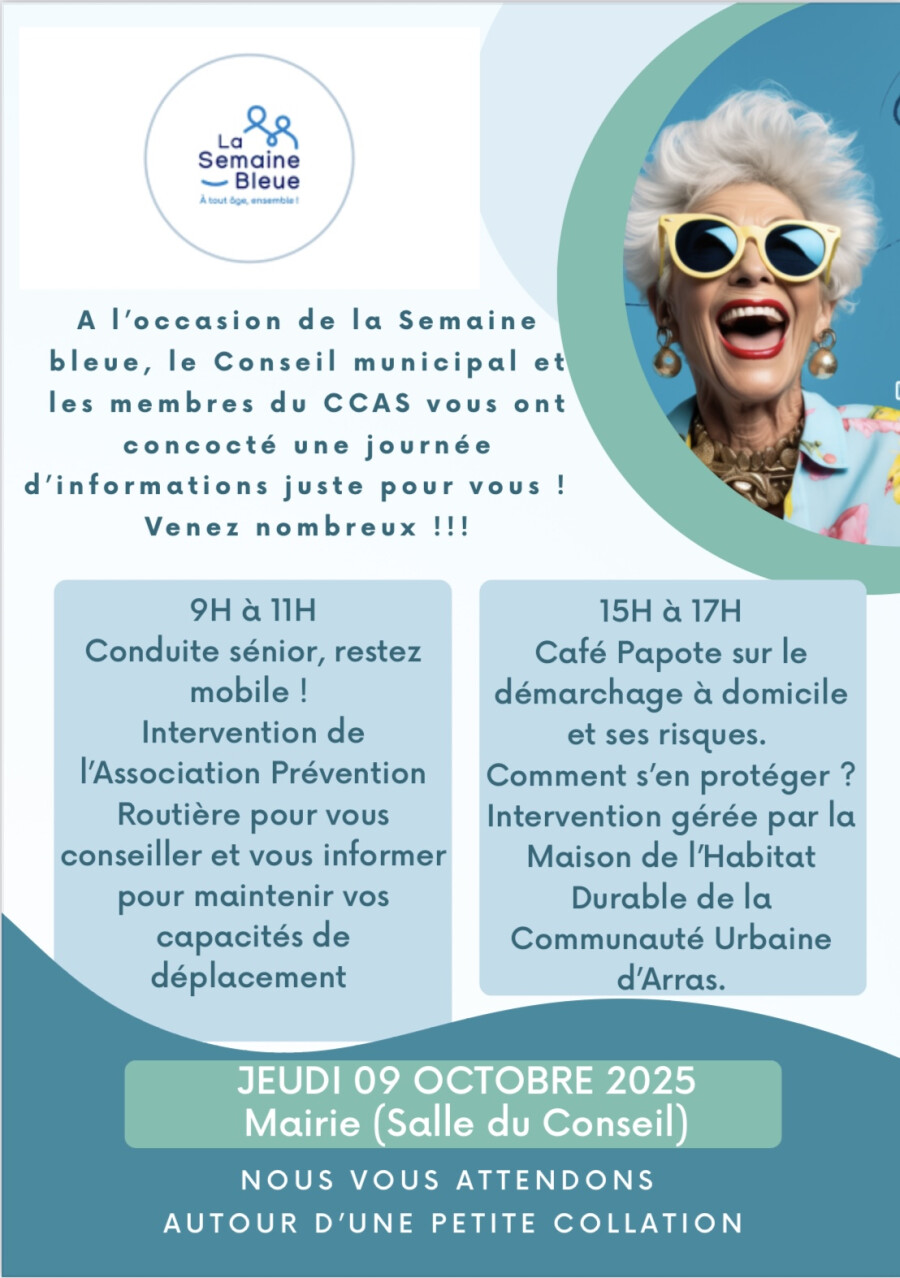 La Semaine Bleue
À tout âge, ensemble !

A l'occasion de la Semaine bleue, le Conseil municipal et les membres du CCAS vous ont concocté une journée d'informations juste pour vous ! Venez nombreux !!!

9H à 11H
Conduite sénior, restez mobile !
Intervention de l'Association Prévention Routière pour vous conseiller et vous informer pour maintenir vos capacités de déplacement

15H à 17H
Café Papote sur le démarchage à domicile et ses risques.
Comment s'en protéger ?
Intervention gérée par la Maison de l'Habitat Durable de la Communauté Urbaine d'Arras.

JEUDI 09 OCTOBRE 2025
Mairie (Salle du Conseil)

NOUS VOUS ATTENDONS
AUTOUR D'UNE PETITE COLLATION